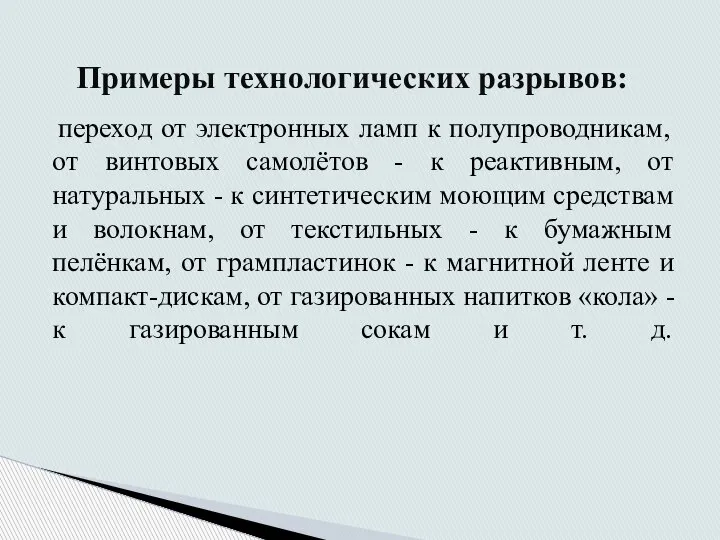 Примеры технологических разрывов:

переход от электронных ламп к полупроводникам, от винтовых самолётов - к реактивным, от натуральных - к синтетическим моющим средствам и волокнам, от текстильных - к бумажным пелёнкам, от грампластинок - к магнитной ленте и компакт-дискам, от газированных напитков «кола» - к газированным сокам и т. д.